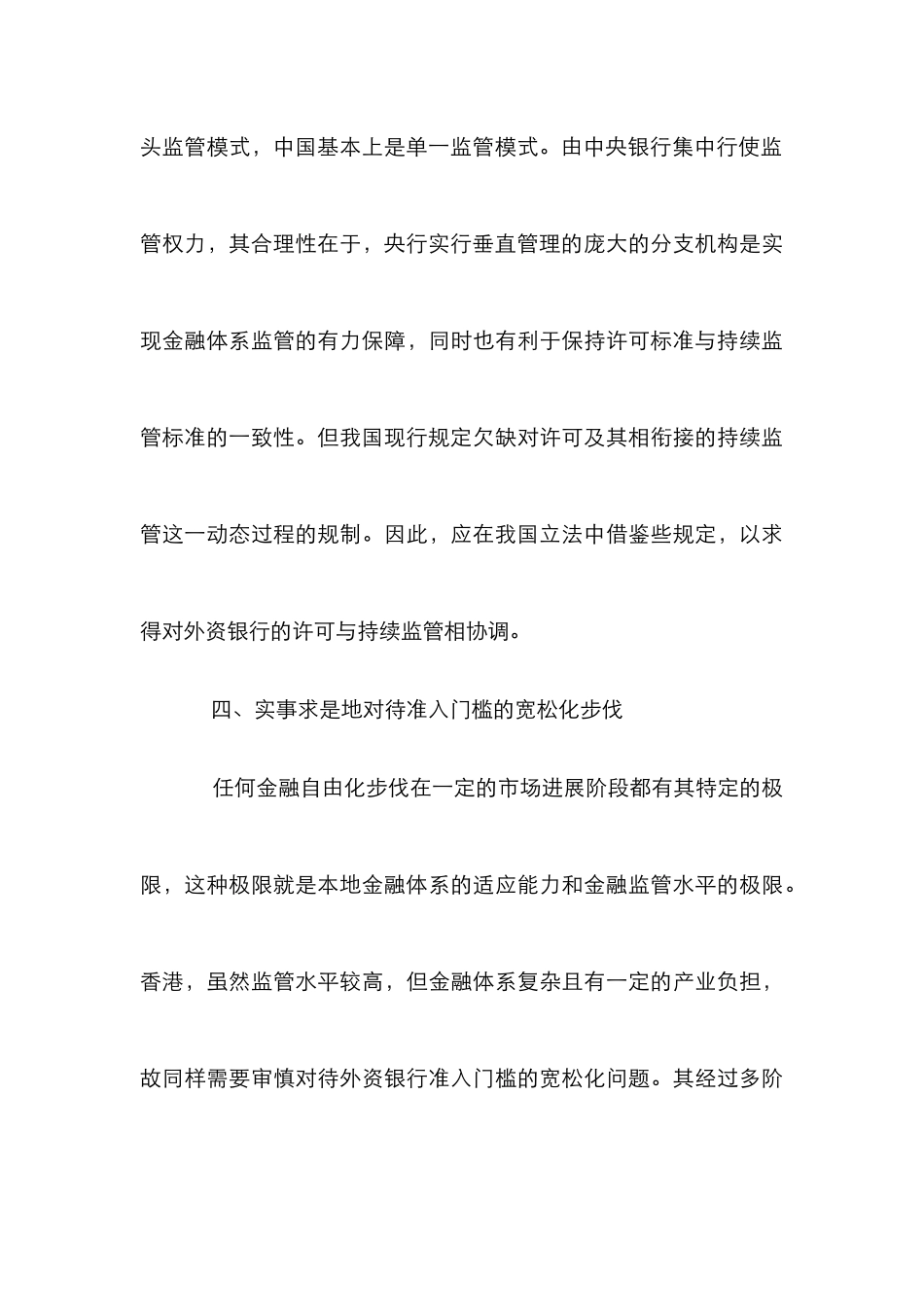 头监管模式，中国基本上是单一监管模式。由中央银行集中行使监管权力，其合理性在于，央行实行垂直管理的庞大的分支机构是实现金融体系监管的有力保障，同时也有利于保持许可标准与持续监管标准的一致性。但我国现行规定欠缺对许可及其相衔接的持续监管这一动态过程的规制。因此，应在我国立法中借鉴些规定，以求得对外资银行的许可与持续监管相协调。

四、实事求是地对待准入门槛的宽松化步伐

任何金融自由化步伐在一定的市场进展阶段都有其特定的极限，这种极限就是本地金融体系的适应能力和金融监管水平的极限。香港，虽然监管水平较高，但金融体系复杂且有一定的产业负担，故同样需要审慎对待外资银行准入门槛的宽松化问题。其经过多阶